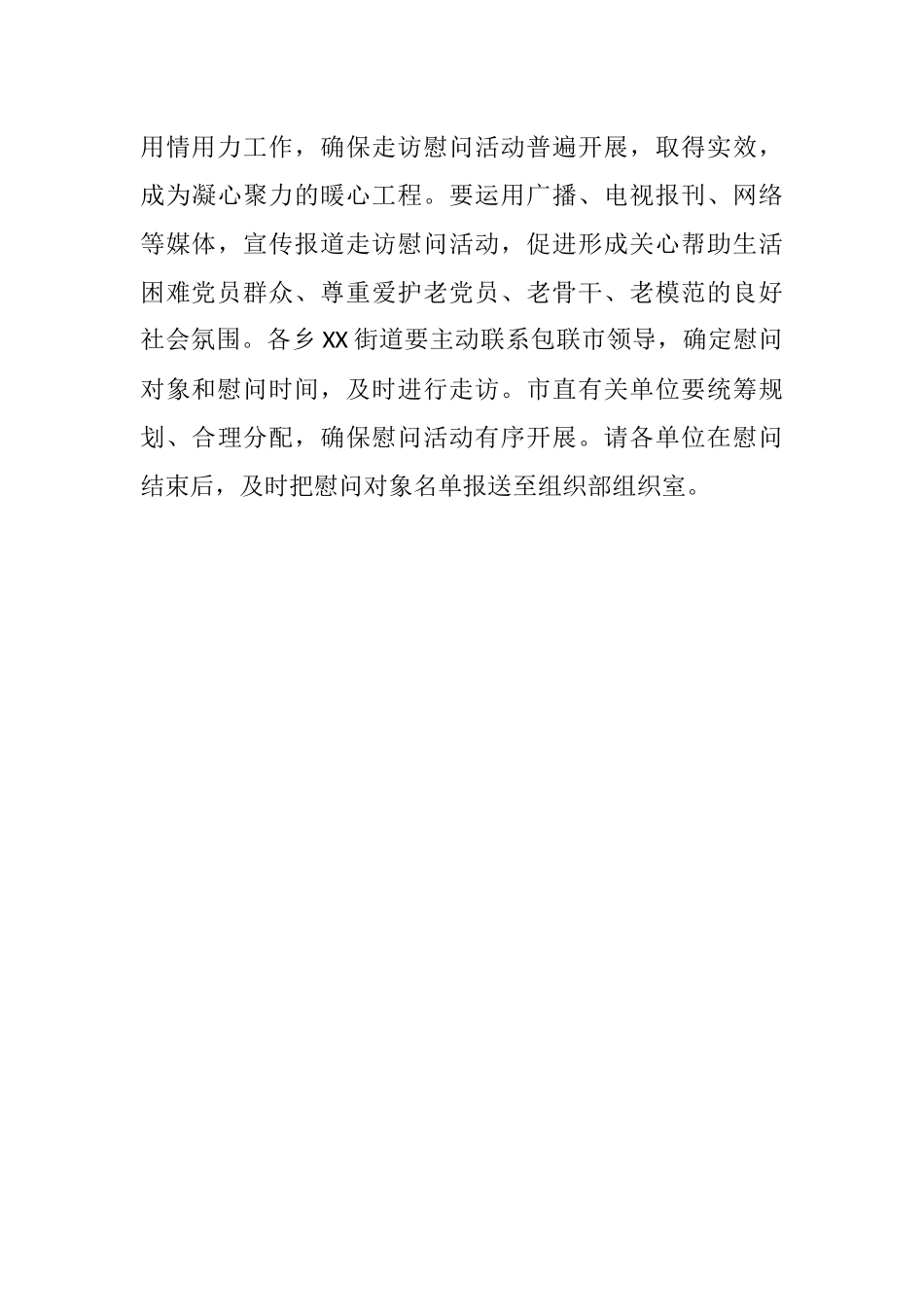 用情用力工作，确保走访慰问活动普遍开展，取得实效，成为凝心聚力的暖心工程。要运用广播、电视报刊、网络等媒体，宣传报道走访慰问活动，促进形成关心帮助生活困难党员群众、尊重爱护老党员、老骨干、老模范的良好社会氛围。各乡XX街道要主动联系包联市领导，确定慰问对象和慰问时间，及时进行走访。市直有关单位要统筹规划、合理分配，确保慰问活动有序开展。请各单位在慰问结束后，及时把慰问对象名单报送至组织部组织室。